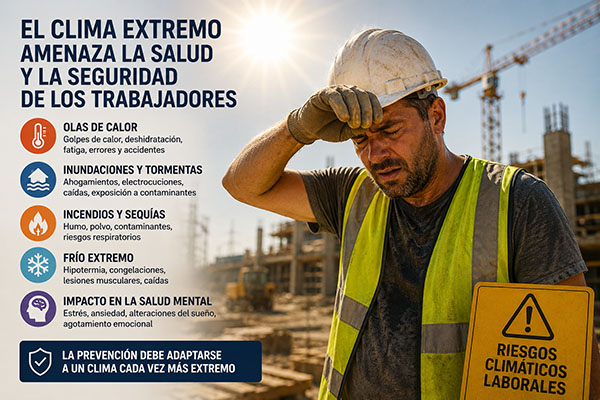 EL CLIMA EXTREMO AMENAZA LA SALUD Y LA SEGURIDAD DE LOS TRABAJADORES

OLAS DE CALOR
Golpes de calor, deshidratación, fatiga, errores y accidentes

INUNDACIONES Y TORMENTAS
Ahogamientos, electrocuciones, caídas, exposición a contaminantes

INCENDIOS Y SEQUÍAS
Humo, polvo, contaminantes, riesgos respiratorios

FRÍO EXTREMO
Hipotermia, congelaciones, lesiones musculares, caídas

IMPACTO EN LA SALUD MENTAL
Estrés, ansiedad, alteraciones del sueño, agotamiento emocional

LA PREVENCIÓN DEBE ADAPTARSE A UN CLIMA CADA VEZ MÁS EXTREMO

RIESGOS CLIMÁTICOS LABORALES